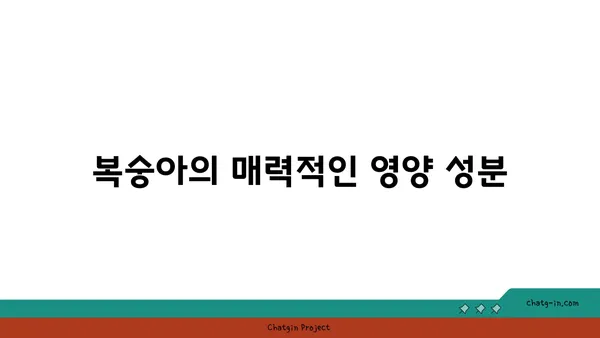 복숭아의 매력적인 영양 성분

chatg-in.com

Chatgin Project